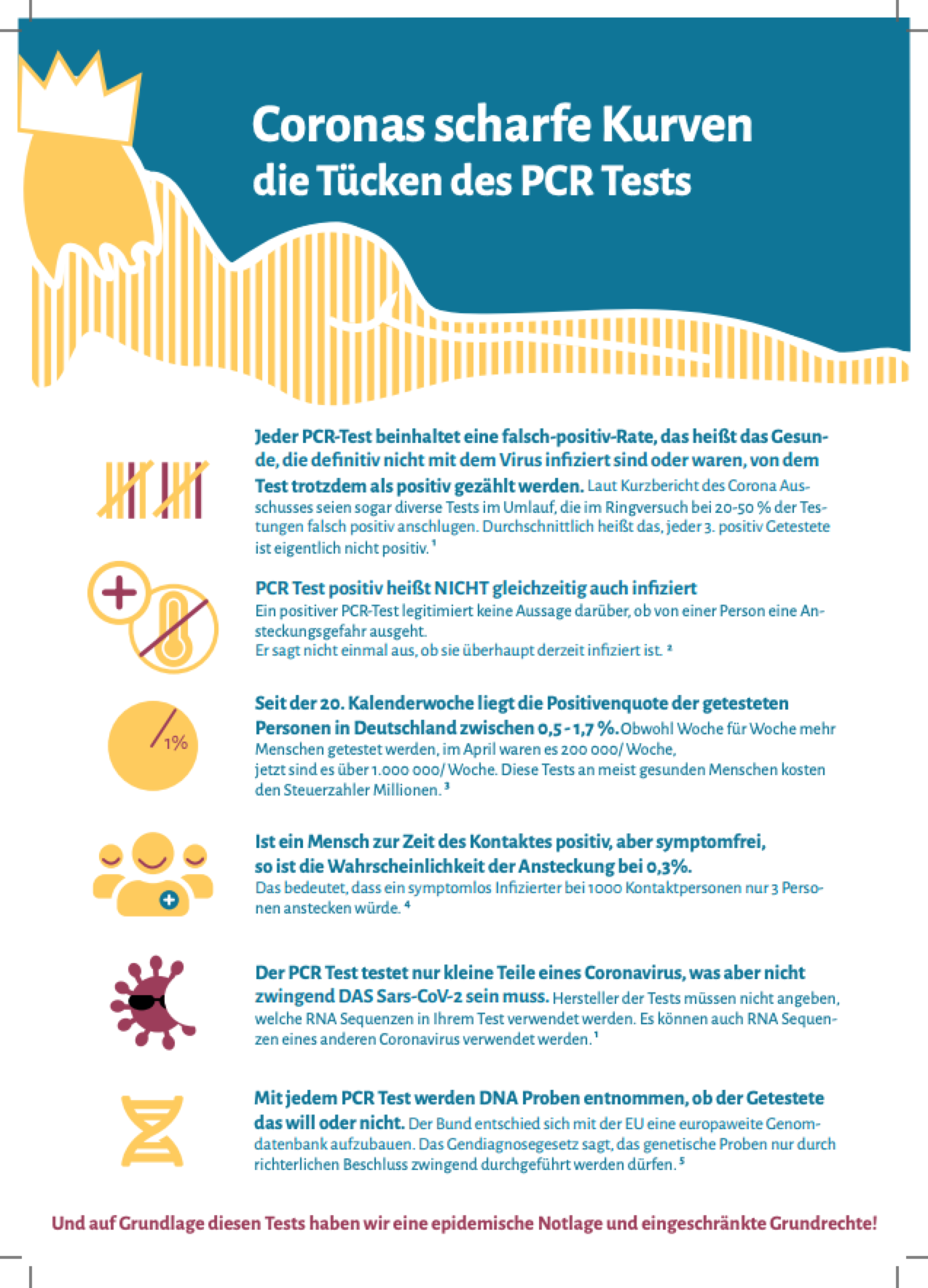 Coronas scharfe Kurven
die Tücken des PCR Tests

Jeder PCR-Test beinhaltet eine falsch-positiv-Rate, das heißt das Gesunde, die definitiv nicht mit dem Virus infiziert sind oder waren, von dem Test trotzdem als positiv gezählt werden. Laut Kurzbericht des Corona Ausschusses seien sogar diverse Tests im Umlauf, die im Ringversuch bei 20-50 % der Testungen falsch positiv anschlugen. Durchschnittlich heißt das, jeder 3. positiv Getestete ist eigentlich nicht positiv. ¹

PCR Test positiv heißt NICHT gleichzeitig auch infiziert
Ein positiver PCR-Test legitimiert keine Aussage darüber, ob von einer Person eine Ansteckungsgefahr ausgeht.
Er sagt nicht einmal aus, ob sie überhaupt derzeit infiziert ist. ²

1%

Seit der 20. Kalenderwoche liegt die Positivenquote der getesteten Personen in Deutschland zwischen 0,5 - 1,7 %. Obwohl Woche für Woche mehr Menschen getestet werden, im April waren es 200 000/ Woche, jetzt sind es über 1.000 000/ Woche. Diese Tests an meist gesunden Menschen kosten den Steuerzahler Millionen. ³

Ist ein Mensch zur Zeit des Kontaktes positiv, aber symptomfrei, so ist die Wahrscheinlichkeit der Ansteckung bei 0,3%.
Das bedeutet, dass ein symptomlos Infizierter bei 1000 Kontaktpersonen nur 3 Personen anstecken würde. ⁴

Der PCR Test testet nur kleine Teile eines Coronavirus, was aber nicht zwingend DAS Sars-CoV-2 sein muss. Hersteller der Tests müssen nicht angeben, welche RNA Sequenzen in Ihrem Test verwendet werden. Es können auch RNA Sequenzen eines anderen Coronavirus verwendet werden. ¹

Mit jedem PCR Test werden DNA Proben entnommen, ob der Getestete das will oder nicht. Der Bund entschied sich mit der EU eine europaweite Genomdatenbank aufzubauen. Das Gendiagnosegesetz sagt, das genetische Proben nur durch richterlichen Beschluss zwingend durchgeführt werden dürfen. ⁵

Und auf Grundlage diesen Tests haben wir eine epidemische Notlage und eingeschränkte Grundrechte!